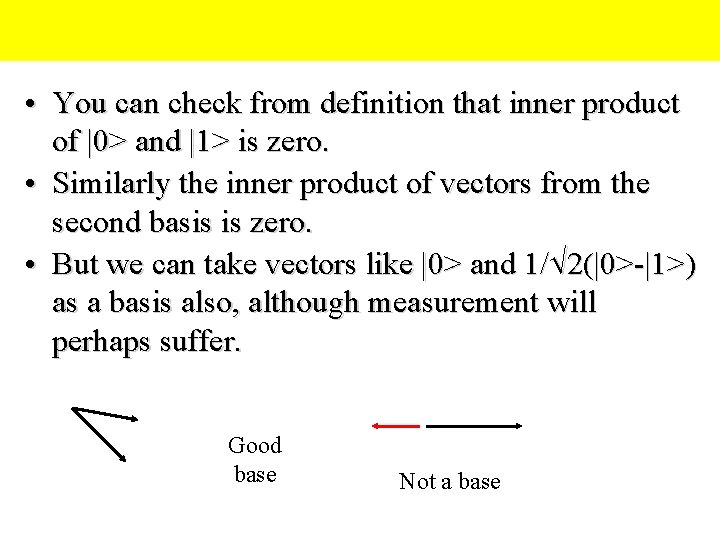 • You can check from definition that inner product of |0> and |1> is zero.
• Similarly the inner product of vectors from the second basis is zero.
• But we can take vectors like |0> and 1/√2(|0>-|1>) as a basis also, although measurement will perhaps suffer.

Good
base

Not a base